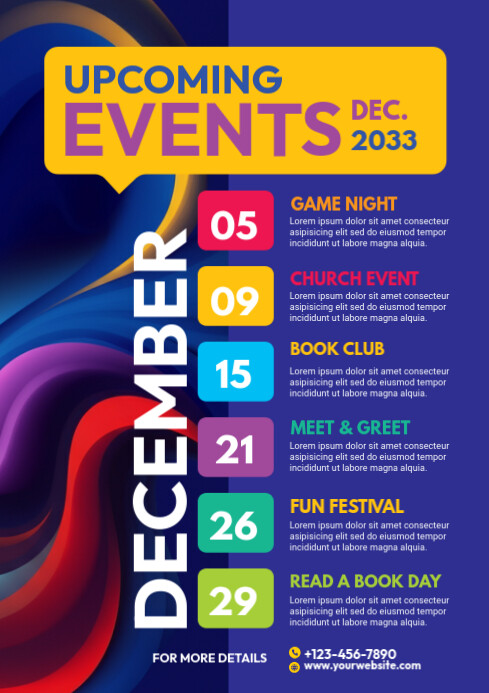 UPCOMING
EVENTS DEC. 2033

DECEMBER

05
GAME NIGHT
Lorem ipsum dolor sit amet consecteur asipisicing elit sed do eiusmod tempor incididunt ut labore magna alquia.

09
CHURCH EVENT
Lorem ipsum dolor sit amet consecteur asipisicing elit sed do eiusmod tempor incididunt ut labore magna alquia.

15
BOOK CLUB
Lorem ipsum dolor sit amet consecteur asipisicing elit sed do eiusmod tempor incididunt ut labore magna alquia.

21
MEET & GREET
Lorem ipsum dolor sit amet consecteur asipisicing elit sed do eiusmod tempor incididunt ut labore magna alquia.

26
FUN FESTIVAL
Lorem ipsum dolor sit amet consecteur asipisicing elit sed do eiusmod tempor incididunt ut labore magna alquia.

29
READ A BOOK DAY
Lorem ipsum dolor sit amet consecteur asipisicing elit sed do eiusmod tempor incididunt ut labore magna alquia.

FOR MORE DETAILS
+123-456-7890
www.yourwebsite.com